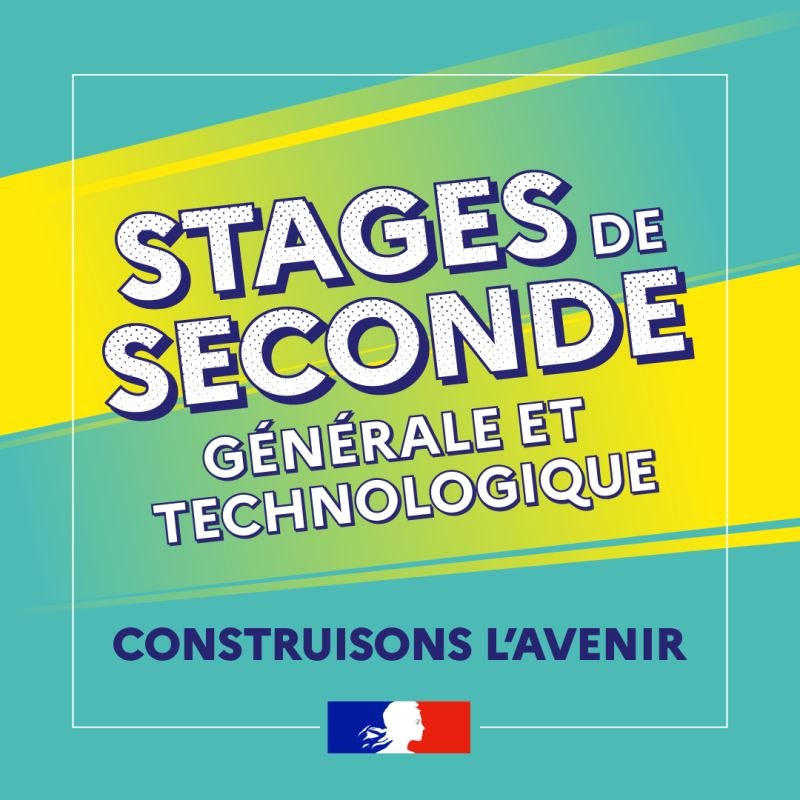 STAGES DE SECONDE
GÉNÉRALE ET TECHNOLOGIQUE

CONSTRUISONS L'AVENIR